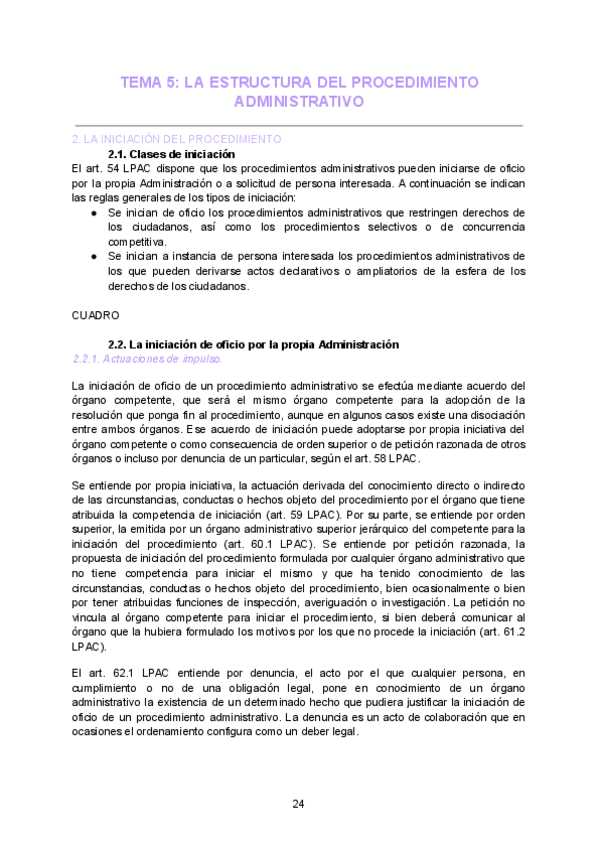 TEMA 5: LA ESTRUCTURA DEL PROCEDIMIENTO ADMINISTRATIVO

2. LA INICIACIÓN DEL PROCEDIMIENTO

2.1. Clases de iniciación

El art. 54 LPAC dispone que los procedimientos administrativos pueden iniciarse de oficio por la propia Administración o a solicitud de persona interesada. A continuación se indican las reglas generales de los tipos de iniciación:

● Se inician de oficio los procedimientos administrativos que restringen derechos de los ciudadanos, así como los procedimientos selectivos o de concurrencia competitiva.
● Se inician a instancia de persona interesada los procedimientos administrativos de los que pueden derivarse actos declarativos o ampliatorios de la esfera de los derechos de los ciudadanos.

CUADRO

2.2. La iniciación de oficio por la propia Administración

2.2.1. Actuaciones de impulso.

La iniciación de oficio de un procedimiento administrativo se efectúa mediante acuerdo del órgano competente, que será el mismo órgano competente para la adopción de la resolución que ponga fin al procedimiento, aunque en algunos casos existe una disociación entre ambos órganos. Ese acuerdo de iniciación puede adoptarse por propia iniciativa del órgano competente o como consecuencia de orden superior o de petición razonada de otros órganos o incluso por denuncia de un particular, según el art. 58 LPAC.

Se entiende por propia iniciativa, la actuación derivada del conocimiento directo o indirecto de las circunstancias, conductas o hechos objeto del procedimiento por el órgano que tiene atribuida la competencia de iniciación (art. 59 LPAC). Por su parte, se entiende por orden superior, la emitida por un órgano administrativo superior jerárquico del competente para la iniciación del procedimiento (art. 60.1 LPAC). Se entiende por petición razonada, la propuesta de iniciación del procedimiento formulada por cualquier órgano administrativo que no tiene competencia para iniciar el mismo y que ha tenido conocimiento de las circunstancias, conductas o hechos objeto del procedimiento, bien ocasionalmente o bien por tener atribuidas funciones de inspección, averiguación o investigación. La petición no vincula al órgano competente para iniciar el procedimiento, si bien deberá comunicar al órgano que la hubiera formulado los motivos por los que no procede la iniciación (art. 61.2 LPAC).

El art. 62.1 LPAC entiende por denuncia, el acto por el que cualquier persona, en cumplimiento o no de una obligación legal, pone en conocimiento de un órgano administrativo la existencia de un determinado hecho que pudiera justificar la iniciación de oficio de un procedimiento administrativo. La denuncia es un acto de colaboración que en ocasiones el ordenamiento configura como un deber legal.

24